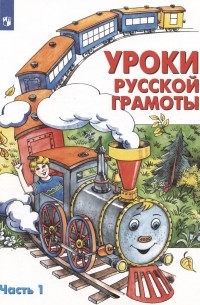 УРОКИ
РУССКОЙ
ГРАМОТЫ

Часть 1